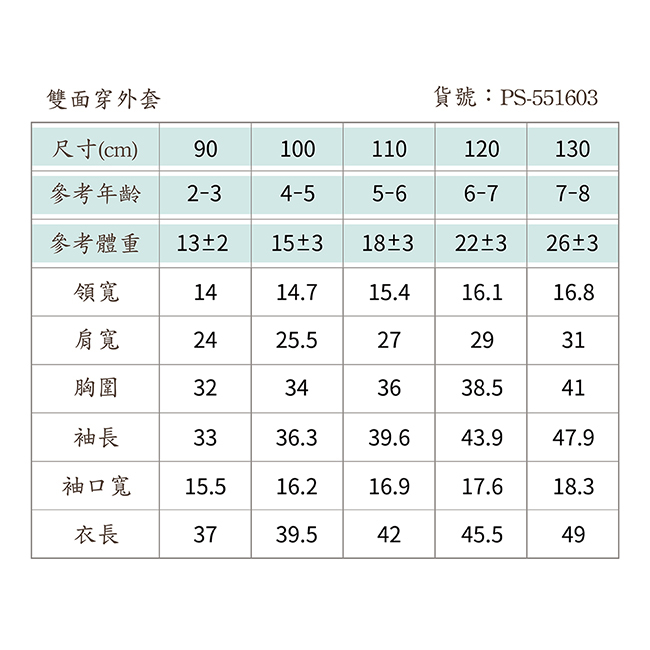 雙面穿外套

貨號：PS-551603

| 尺寸(cm) | 90 | 100 | 110 | 120 | 130 |
|---|---|---|---|---|---|
| 參考年齡 | 2-3 | 4-5 | 5-6 | 6-7 | 7-8 |
| 參考體重 | 13±2 | 15±3 | 18±3 | 22±3 | 26±3 |
| 領寬 | 14 | 14.7 | 15.4 | 16.1 | 16.8 |
| 肩寬 | 24 | 25.5 | 27 | 29 | 31 |
| 胸圍 | 32 | 34 | 36 | 38.5 | 41 |
| 袖長 | 33 | 36.3 | 39.6 | 43.9 | 47.9 |
| 袖口寬 | 15.5 | 16.2 | 16.9 | 17.6 | 18.3 |
| 衣長 | 37 | 39.5 | 42 | 45.5 | 49 |